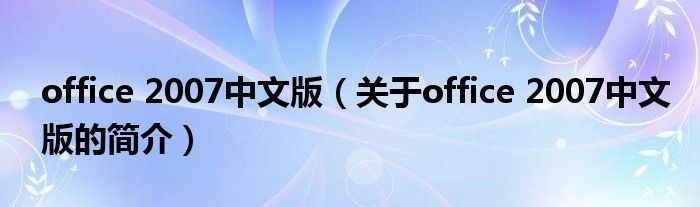 office 2007中文版（关于office 2007中文版的简介）